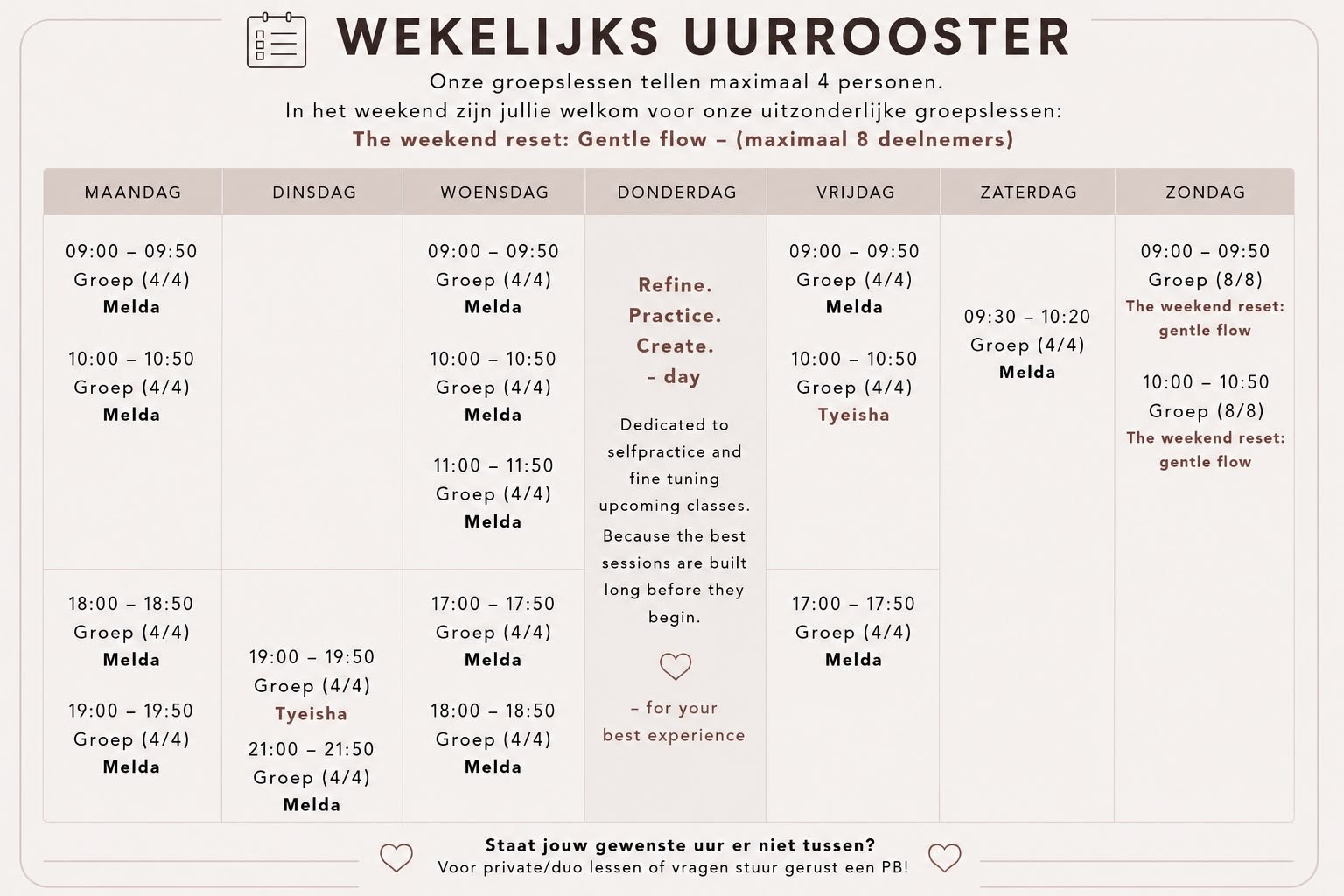 WEKELIJKS UURROOSTER

Onze groepslessen tellen maximaal 4 personen.
In het weekend zijn jullie welkom voor onze uitzonderlijke groepslessen:
The weekend reset: Gentle flow – (maximaal 8 deelnemers)

| MAANDAG | DINSDAG | WOENSDAG | DONDERDAG | VRIJDAG | ZATERDAG | ZONDAG |
|---|---|---|---|---|---|---|
| 09:00 – 09:50 Groep (4/4) Melda 10:00 – 10:50 Groep (4/4) Melda | | 09:00 – 09:50 Groep (4/4) Melda 10:00 – 10:50 Groep (4/4) Melda 11:00 – 11:50 Groep (4/4) Melda | Refine. Practice. Create. - day Dedicated to selfpractice and fine tuning upcoming classes. Because the best sessions are built long before they begin. – for your best experience | 09:00 – 09:50 Groep (4/4) Melda 10:00 – 10:50 Groep (4/4) Tyeisha | 09:30 – 10:20 Groep (4/4) Melda | 09:00 – 09:50 Groep (8/8) The weekend reset: gentle flow 10:00 – 10:50 Groep (8/8) The weekend reset: gentle flow |
| 18:00 – 18:50 Groep (4/4) Melda 19:00 – 19:50 Groep (4/4) Melda | 19:00 – 19:50 Groep (4/4) Tyeisha 21:00 – 21:50 Groep (4/4) Melda | 17:00 – 17:50 Groep (4/4) Melda 18:00 – 18:50 Groep (4/4) Melda | | 17:00 – 17:50 Groep (4/4) Melda | | |

Staat jouw gewenste uur er niet tussen?
Voor private/duo lessen of vragen stuur gerust een PB!